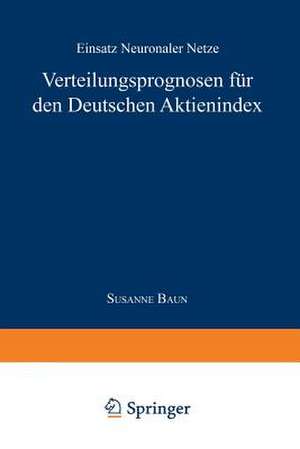 Einsatz Neuronaler Netze

Verteilungsprognosen für den Deutschen Aktienindex

Susanne Baun

Springer